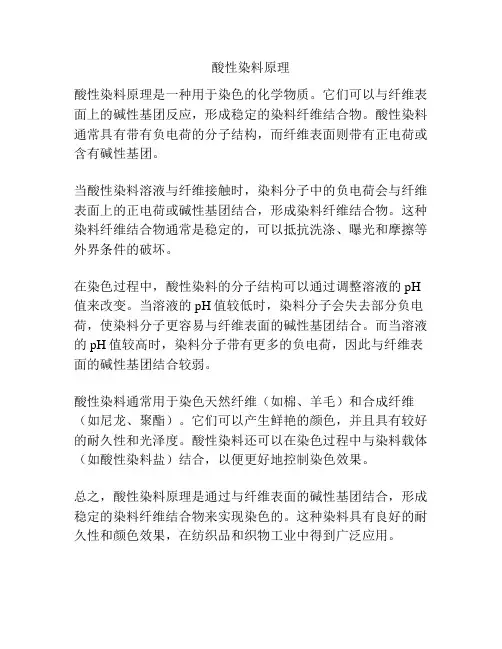 酸性染料原理

酸性染料原理是一种用于染色的化学物质。它们可以与纤维表面上的碱性基团反应，形成稳定的染料纤维结合物。酸性染料通常具有带有负电荷的分子结构，而纤维表面则带有正电荷或含有碱性基团。

当酸性染料溶液与纤维接触时，染料分子中的负电荷会与纤维表面上的正电荷或碱性基团结合，形成染料纤维结合物。这种染料纤维结合物通常是稳定的，可以抵抗洗涤、曝光和摩擦等外界条件的破坏。

在染色过程中，酸性染料的分子结构可以通过调整溶液的 pH 值来改变。当溶液的 pH 值较低时，染料分子会失去部分负电荷，使染料分子更容易与纤维表面的碱性基团结合。而当溶液的 pH 值较高时，染料分子带有更多的负电荷，因此与纤维表面的碱性基团结合较弱。

酸性染料通常用于染色天然纤维（如棉、羊毛）和合成纤维（如尼龙、聚酯）。它们可以产生鲜艳的颜色，并且具有较好的耐久性和光泽度。酸性染料还可以在染色过程中与染料载体（如酸性染料盐）结合，以便更好地控制染色效果。

总之，酸性染料原理是通过与纤维表面的碱性基团结合，形成稳定的染料纤维结合物来实现染色的。这种染料具有良好的耐久性和颜色效果，在纺织品和织物工业中得到广泛应用。